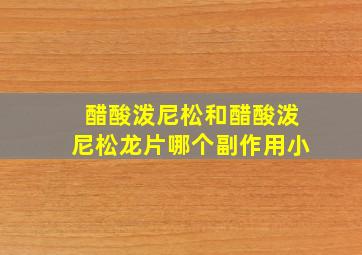 醋酸泼尼松和醋酸泼尼松龙片哪个副作用小